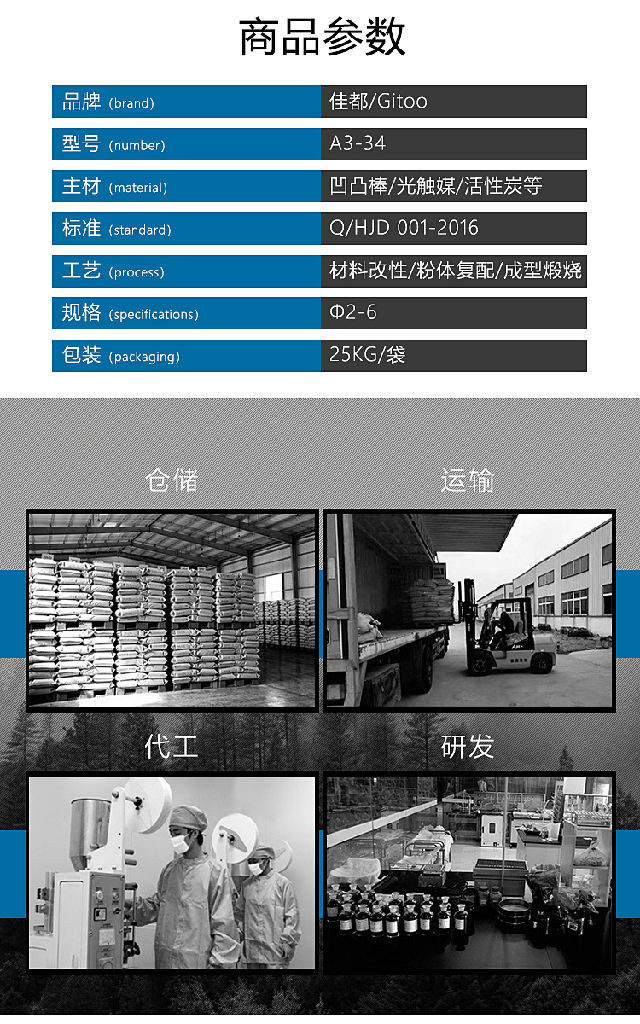 商品参数

品牌 (brand)
佳都/Gitoo

型号 (number)
A3-34

主材 (material)
凹凸棒/光触媒/活性炭等

标准 (standard)
Q/HJD 001-2016

工艺 (process)
材料改性/粉体复配/成型煅烧

规格 (specifications)
Φ2-6

包装 (packaging)
25KG/袋

仓储

运输

代工

研发